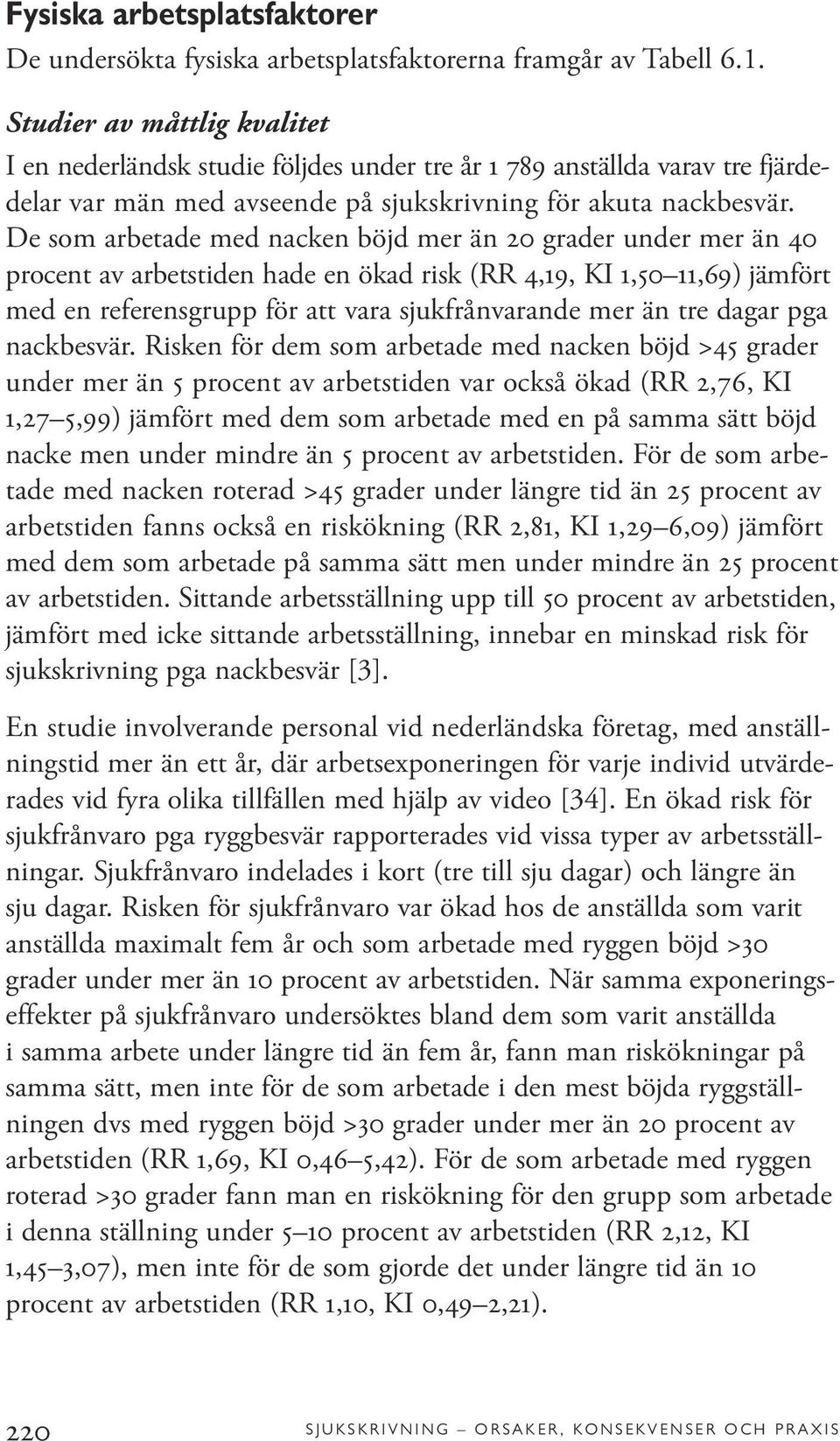 Fysiska arbetsplatsfaktorer

De undersökta fysiska arbetsplatsfaktorerna framgår av Tabell 6.1.

Studier av måttlig kvalitet

I en nederländsk studie följdes under tre år 1 789 anställda varav tre fjärdedelar var män med avseende på sjukskrivning för akuta nackbesvär. De som arbetade med nacken böjd mer än 20 grader under mer än 40 procent av arbetstiden hade en ökad risk (RR 4,19, KI 1,50–11,69) jämfört med en referensgrupp för att vara sjukfrånvarande mer än tre dagar pga nackbesvär. Risken för dem som arbetade med nacken böjd >45 grader under mer än 5 procent av arbetstiden var också ökad (RR 2,76, KI 1,27–5,99) jämfört med dem som arbetade med en på samma sätt böjd nacke men under mindre än 5 procent av arbetstiden. För de som arbetade med nacken roterad >45 grader under längre tid än 25 procent av arbetstiden fanns också en riskökning (RR 2,81, KI 1,29–6,09) jämfört med dem som arbetade på samma sätt men under mindre än 25 procent av arbetstiden. Sittande arbetsställning upp till 50 procent av arbetstiden, jämfört med icke sittande arbetsställning, innebar en minskad risk för sjukskrivning pga nackbesvär [3].

En studie involverande personal vid nederländska företag, med anställningstid mer än ett år, där arbetsexponeringen för varje individ utvärderades vid fyra olika tillfällen med hjälp av video [34]. En ökad risk för sjukfrånvaro pga ryggbesvär rapporterades vid vissa typer av arbetsställningar. Sjukfrånvaro indelades i kort (tre till sju dagar) och längre än sju dagar. Risken för sjukfrånvaro var ökad hos de anställda som varit anställda maximalt fem år och som arbetade med ryggen böjd >30 grader under mer än 10 procent av arbetstiden. När samma exponeringseffekter på sjukfrånvaro undersöktes bland dem som varit anställda i samma arbete under längre tid än fem år, fann man riskökningar på samma sätt, men inte för de som arbetade i den mest böjda ryggställningen dvs med ryggen böjd >30 grader under mer än 20 procent av arbetstiden (RR 1,69, KI 0,46–5,42). För de som arbetade med ryggen roterad >30 grader fann man en riskökning för den grupp som arbetade i denna ställning under 5–10 procent av arbetstiden (RR 2,12, KI 1,45–3,07), men inte för de som gjorde det under längre tid än 10 procent av arbetstiden (RR 1,10, KI 0,49–2,21).

220 SJUKSKRIVNING – ORSAKER, KONSEKVENSER OCH PRAXIS